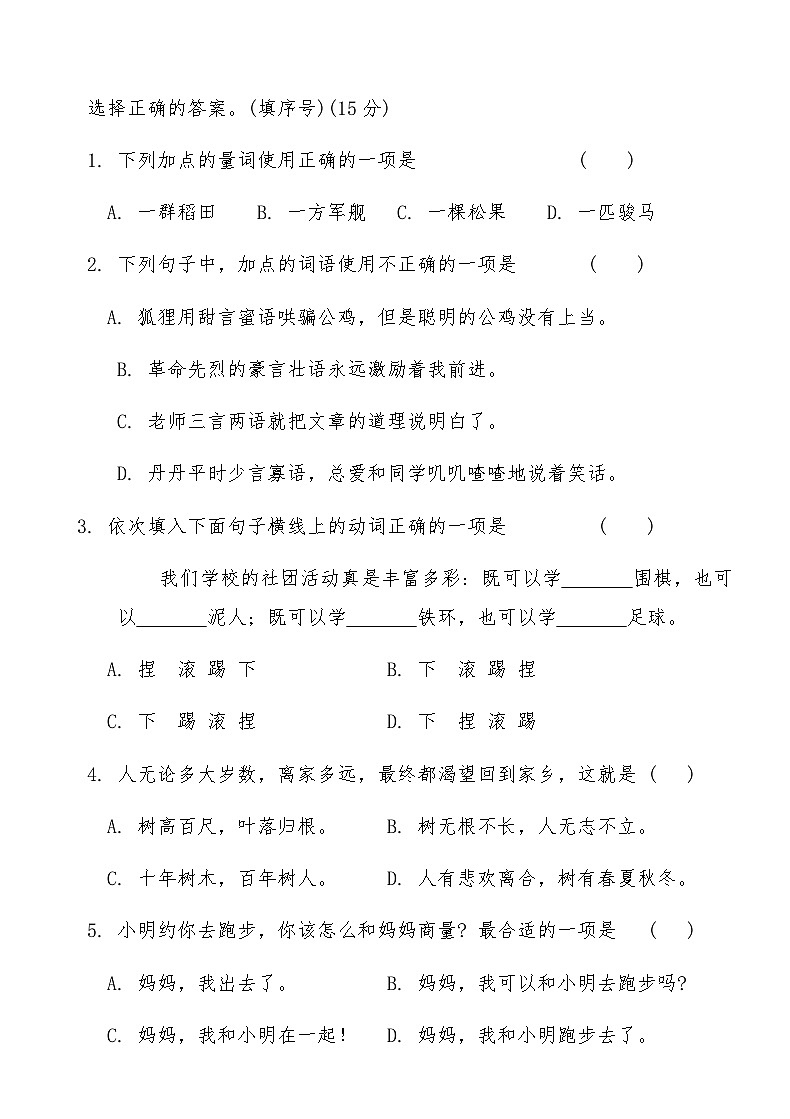 选择正确的答案。(填序号)(15 分)

1. 下列加点的量词使用正确的一项是 ( )

A. 一群稻田 B. 一方军舰 C. 一棵松果 D. 一匹骏马

2. 下列句子中，加点的词语使用不正确的一项是 ( )

A. 狐狸用甜言蜜语哄骗公鸡，但是聪明的公鸡没有上当。

B. 革命先烈的豪言壮语永远激励着我前进。

C. 老师三言两语就把文章的道理说明白了。

D. 丹丹平时少言寡语，总爱和同学叽叽喳喳地说着笑话。

3. 依次填入下面句子横线上的动词正确的一项是 ( )

我们学校的社团活动真是丰富多彩：既可以学________围棋，也可以________泥人；既可以学________铁环，也可以学________足球。

A. 捏 滚 踢 下 B. 下 滚 踢 捏

C. 下 踢 滚 捏 D. 下 捏 滚 踢

4. 人无论多大岁数，离家多远，最终都渴望回到家乡，这就是 ( )

A. 树高百尺，叶落归根。 B. 树无根不长，人无志不立。

C. 十年树木，百年树人。 D. 人有悲欢离合，树有春夏秋冬。

5. 小明约你去跑步，你该怎么和妈妈商量？最合适的一项是 ( )

A. 妈妈，我出去了。 B. 妈妈，我可以和小明去跑步吗？

C. 妈妈，我和小明在一起！ D. 妈妈，我和小明跑步去了。